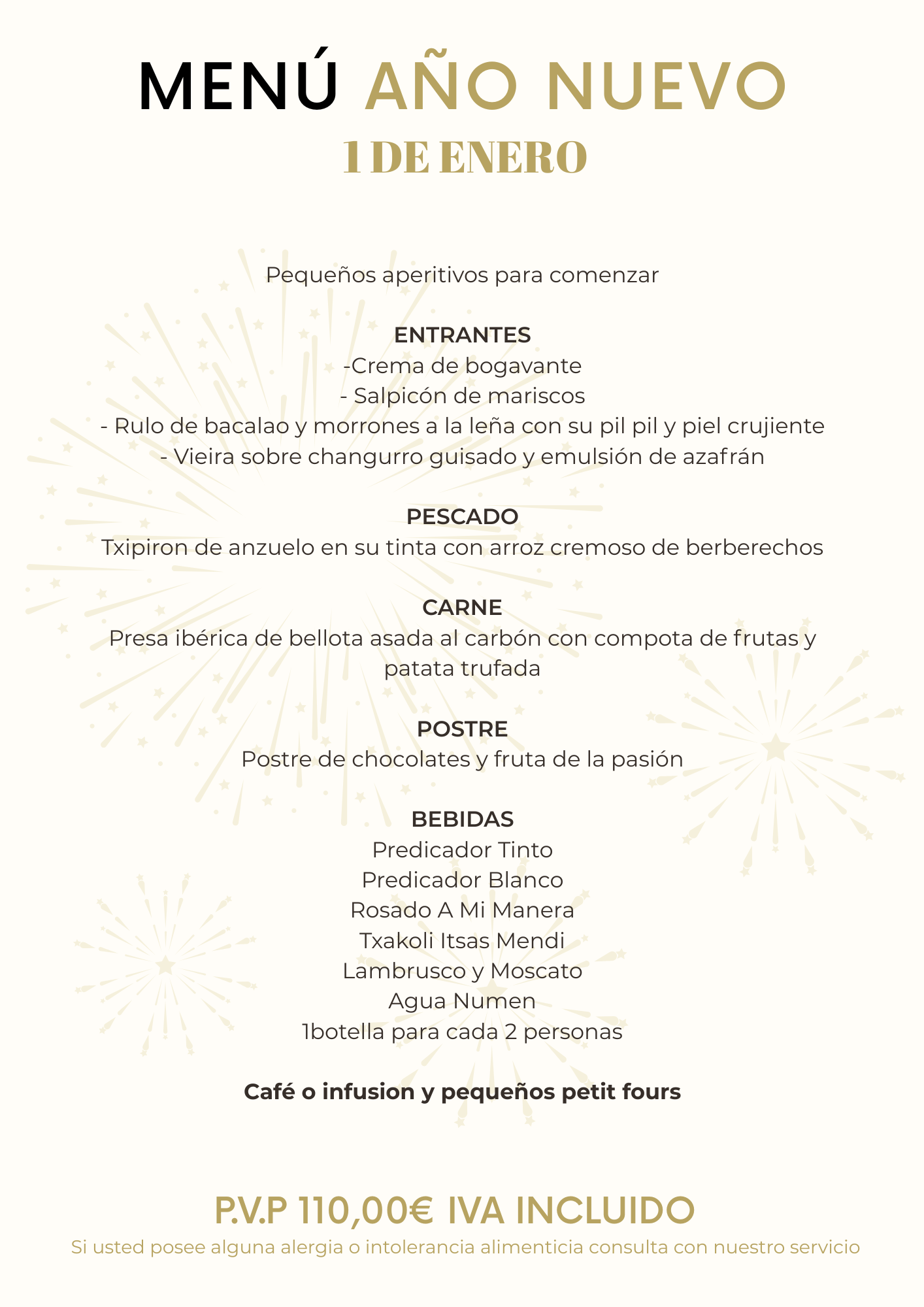 MENÚ AÑO NUEVO
1 DE ENERO

Pequeños aperitivos para comenzar

ENTRANTES
-Crema de bogavante
- Salpicón de mariscos
- Rulo de bacalao y morrones a la leña con su pil pil y piel crujiente
- Vieira sobre changurro guisado y emulsión de azafrán

PESCADO
Txipiron de anzuelo en su tinta con arroz cremoso de berberechos

CARNE
Presa ibérica de bellota asada al carbón con compota de frutas y patata trufada

POSTRE
Postre de chocolates y fruta de la pasión

BEBIDAS
Predicador Tinto
Predicador Blanco
Rosado A Mi Manera
Txakoli Itsas Mendi
Lambrusco y Moscato
Agua Numen
1botella para cada 2 personas

Café o infusion y pequeños petit fours

P.V.P 110,00€ IVA INCLUIDO
Si usted posee alguna alergia o intolerancia alimenticia consulta con nuestro servicio